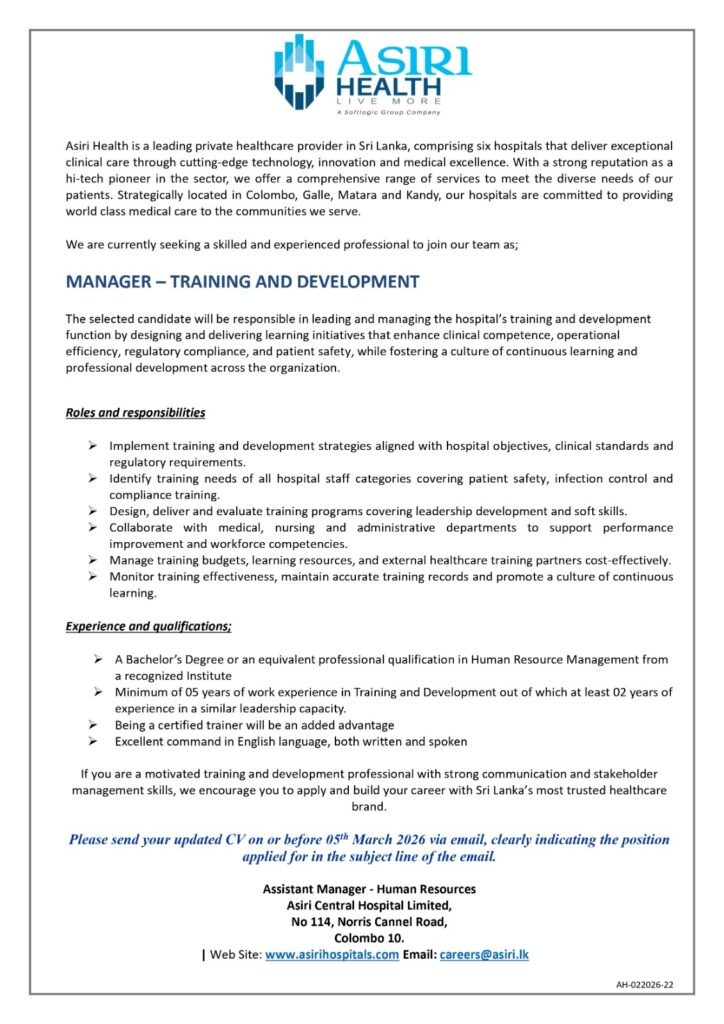 ASIRI HEALTH
LIVE MORE
A Softlogic Group Company

Asiri Health is a leading private healthcare provider in Sri Lanka, comprising six hospitals that deliver exceptional clinical care through cutting-edge technology, innovation and medical excellence. With a strong reputation as a hi-tech pioneer in the sector, we offer a comprehensive range of services to meet the diverse needs of our patients. Strategically located in Colombo, Galle, Matara and Kandy, our hospitals are committed to providing world class medical care to the communities we serve.

We are currently seeking a skilled and experienced professional to join our team as;

MANAGER – TRAINING AND DEVELOPMENT

The selected candidate will be responsible in leading and managing the hospital's training and development function by designing and delivering learning initiatives that enhance clinical competence, operational efficiency, regulatory compliance, and patient safety, while fostering a culture of continuous learning and professional development across the organization.

Roles and responsibilities

➢ Implement training and development strategies aligned with hospital objectives, clinical standards and regulatory requirements.
➢ Identify training needs of all hospital staff categories covering patient safety, infection control and compliance training.
➢ Design, deliver and evaluate training programs covering leadership development and soft skills.
➢ Collaborate with medical, nursing and administrative departments to support performance improvement and workforce competencies.
➢ Manage training budgets, learning resources, and external healthcare training partners cost-effectively.
➢ Monitor training effectiveness, maintain accurate training records and promote a culture of continuous learning.

Experience and qualifications;

➢ A Bachelor's Degree or an equivalent professional qualification in Human Resource Management from a recognized Institute
➢ Minimum of 05 years of work experience in Training and Development out of which at least 02 years of experience in a similar leadership capacity.
➢ Being a certified trainer will be an added advantage
➢ Excellent command in English language, both written and spoken

If you are a motivated training and development professional with strong communication and stakeholder management skills, we encourage you to apply and build your career with Sri Lanka's most trusted healthcare brand.

Please send your updated CV on or before 05$^{th}$ March 2026 via email, clearly indicating the position applied for in the subject line of the email.

Assistant Manager - Human Resources
Asiri Central Hospital Limited,
No 114, Norris Cannel Road,
Colombo 10.
| Web Site: www.asirihospitals.com Email: careers@asiri.lk

AH-022026-22